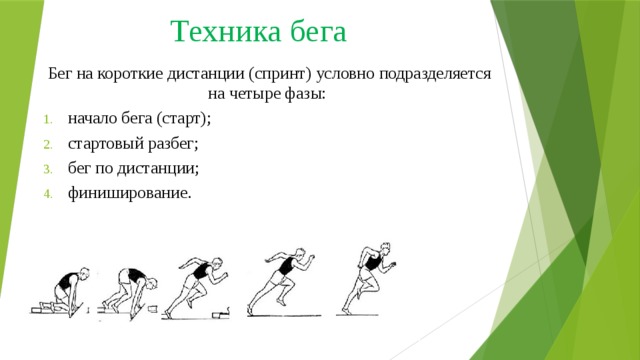 Техника бега

Бег на короткие дистанции (спринт) условно подразделяется на четыре фазы:

1. начало бега (старт);
2. стартовый разбег;
3. бег по дистанции;
4. финиширование.